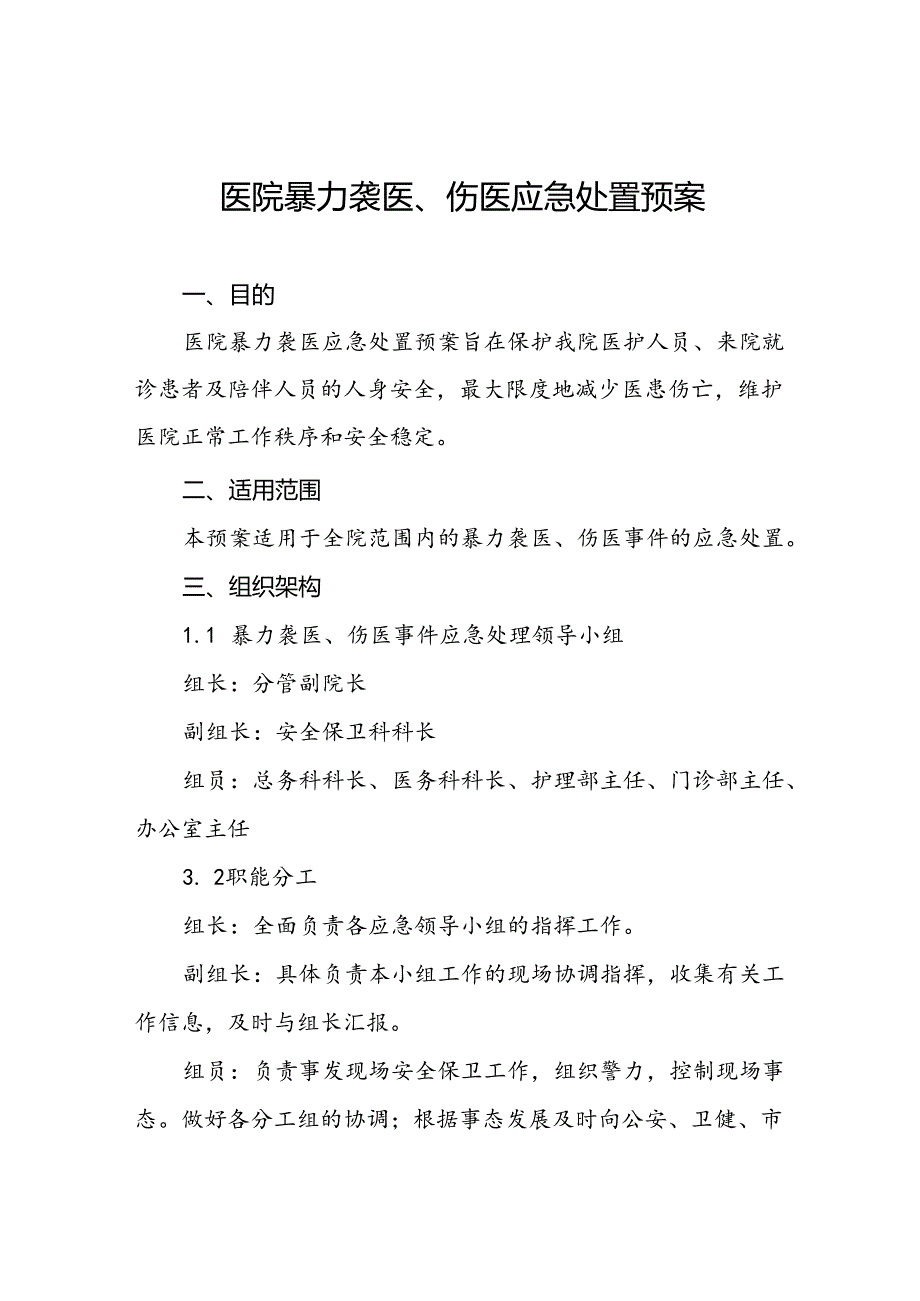 医院暴力袭医、伤医应急处置预案

一、目的

医院暴力袭医应急处置预案旨在保护我院医护人员、来院就诊患者及陪伴人员的人身安全，最大限度地减少医患伤亡，维护医院正常工作秩序和安全稳定。

二、适用范围

本预案适用于全院范围内的暴力袭医、伤医事件的应急处置。

三、组织架构

1.1 暴力袭医、伤医事件应急处理领导小组

组长：分管副院长

副组长：安全保卫科科长

组员：总务科科长、医务科科长、护理部主任、门诊部主任、办公室主任

3. 2职能分工

组长：全面负责各应急领导小组的指挥工作。

副组长：具体负责本小组工作的现场协调指挥，收集有关工作信息，及时与组长汇报。

组员：负责事发现场安全保卫工作，组织警力，控制现场事态。做好各分工组的协调；根据事态发展及时向公安、卫健、市